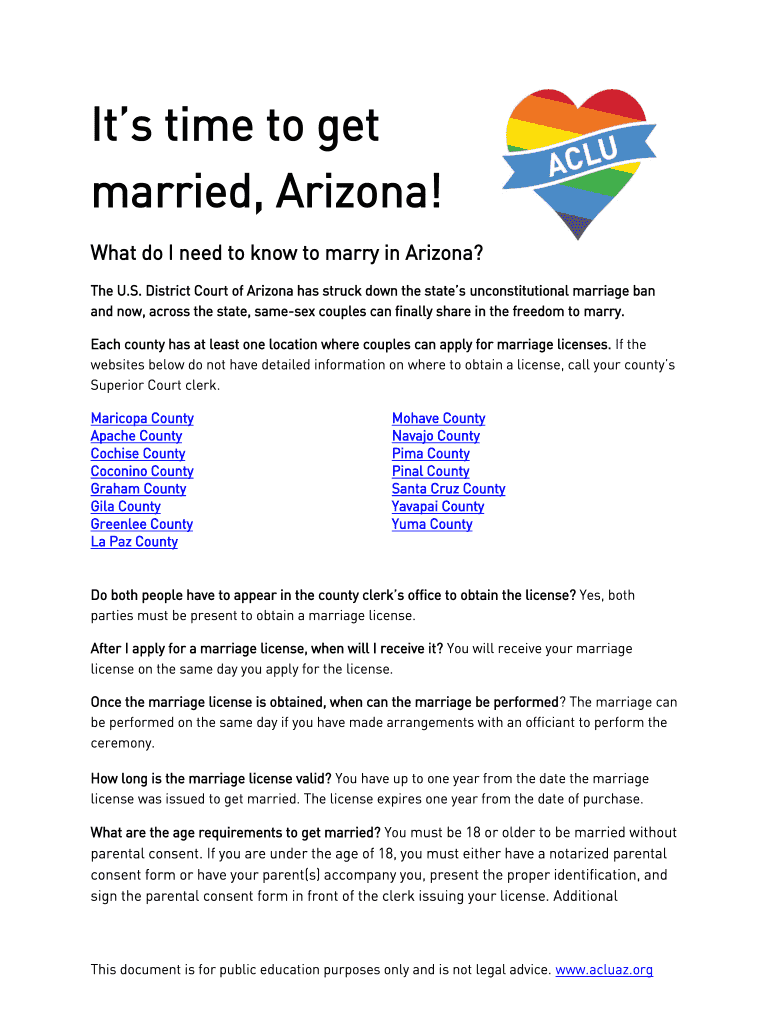 It's time to get married, Arizona!

ACLU

What do I need to know to marry in Arizona?

The U.S. District Court of Arizona has struck down the state's unconstitutional marriage ban and now, across the state, same-sex couples can finally share in the freedom to marry.

Each county has at least one location where couples can apply for marriage licenses. If the websites below do not have detailed information on where to obtain a license, call your county's Superior Court clerk.

Maricopa County
Apache County
Cochise County
Coconino County
Graham County
Gila County
Greenlee County
La Paz County

Mohave County
Navajo County
Pima County
Pinal County
Santa Cruz County
Yavapai County
Yuma County

Do both people have to appear in the county clerk's office to obtain the license? Yes, both parties must be present to obtain a marriage license.

After I apply for a marriage license, when will I receive it? You will receive your marriage license on the same day you apply for the license.

Once the marriage license is obtained, when can the marriage be performed? The marriage can be performed on the same day if you have made arrangements with an officiant to perform the ceremony.

How long is the marriage license valid? You have up to one year from the date the marriage license was issued to get married. The license expires one year from the date of purchase.

What are the age requirements to get married? You must be 18 or older to be married without parental consent. If you are under the age of 18, you must either have a notarized parental consent form or have your parent(s) accompany you, present the proper identification, and sign the parental consent form in front of the clerk issuing your license. Additional

This document is for public education purposes only and is not legal advice. www.acluaz.org